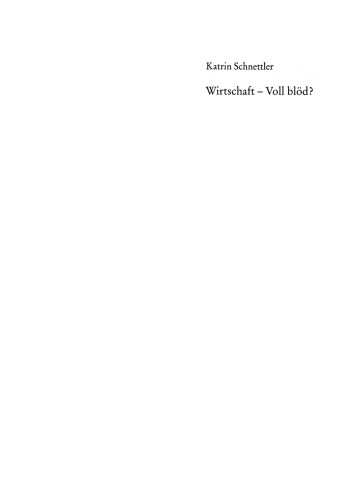 Katrin Schnettler

Wirtschaft – Voll blöd?